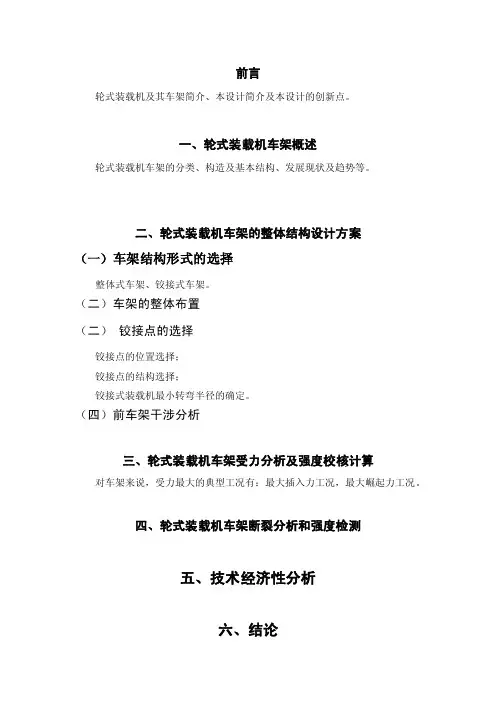 前言

轮式装载机及其车架简介、本设计简介及本设计的创新点。

一、轮式装载机车架概述

轮式装载机车架的分类、构造及基本结构、发展现状及趋势等。

二、轮式装载机车架的整体结构设计方案

(一）车架结构形式的选择

整体式车架、铰接式车架。

（二）车架的整体布置

（二） 铰接点的选择

铰接点的位置选择；

铰接点的结构选择；

铰接式装载机最小转弯半径的确定。

（四）前车架干涉分析

三、轮式装载机车架受力分析及强度校核计算

对车架来说，受力最大的典型工况有：最大插入力工况，最大崛起力工况。

四、轮式装载机车架断裂分析和强度检测

五、技术经济性分析

六、结论